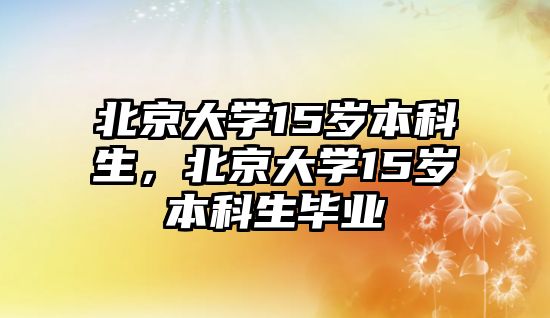 北京大学15岁本科生，北京大学15岁本科生毕业